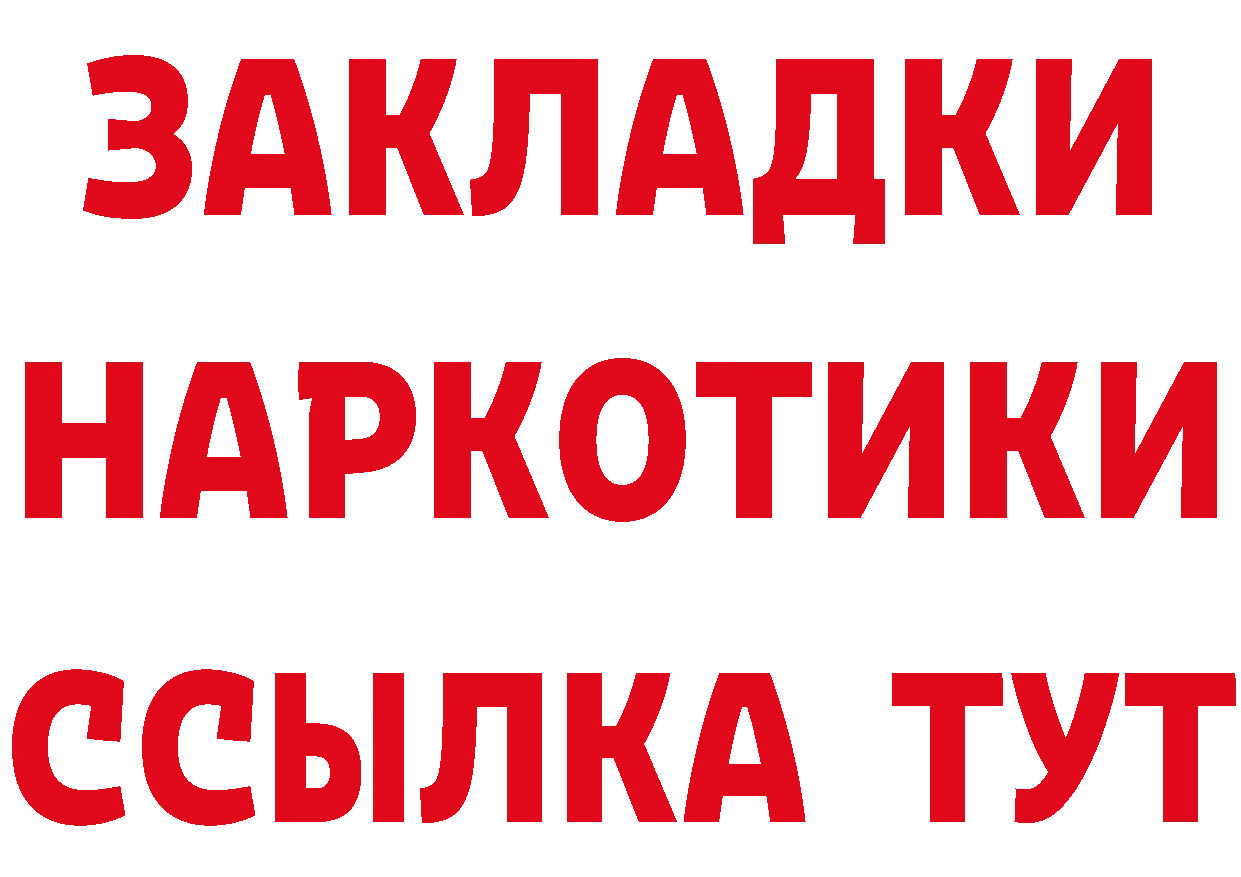 ЗАКЛАДКИ
НАРКОТИКИ
ССЫЛКА ТУТ